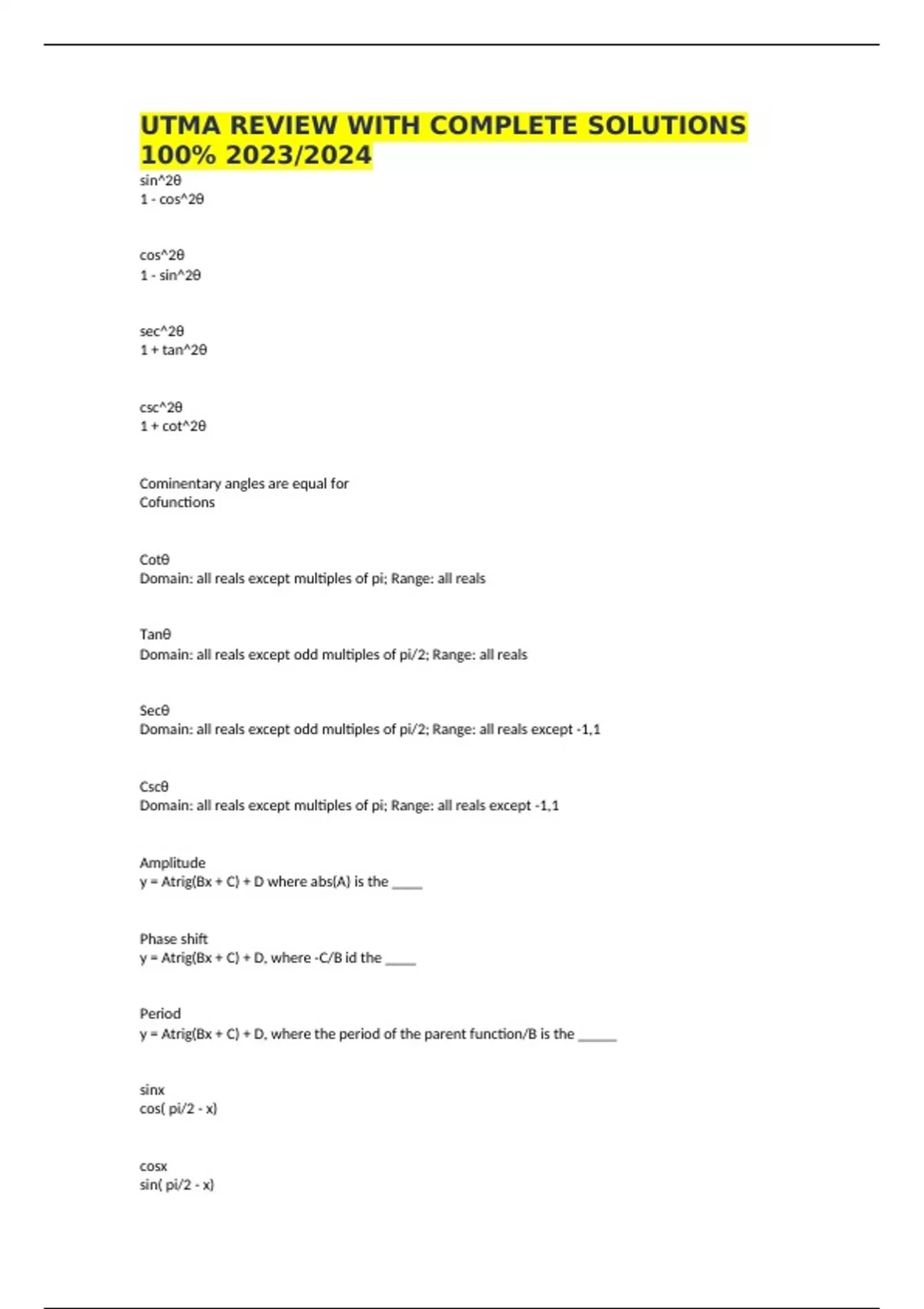 UTMA REVIEW WITH COMPLETE SOLUTIONS 100% 2023/2024

sin^2θ
1 - cos^2θ

cos^2θ
1 - sin^2θ

sec^2θ
1 + tan^2θ

csc^2θ
1 + cot^2θ

Cominentary angles are equal for
Cofunctions

Cotθ
Domain: all reals except multiples of pi; Range: all reals

Tanθ
Domain: all reals except odd multiples of pi/2; Range: all reals

Secθ
Domain: all reals except odd multiples of pi/2; Range: all reals except -1,1

Cscθ
Domain: all reals except multiples of pi; Range: all reals except -1,1

Amplitude
y = Atrig(Bx + C) + D where abs(A) is the _____

Phase shift
y = Atrig(Bx + C) + D, where -C/B id the _____

Period
y = Atrig(Bx + C) + D, where the period of the parent function/B is the ______

sinx
cos( pi/2 - x)

cosx
sin( pi/2 - x)